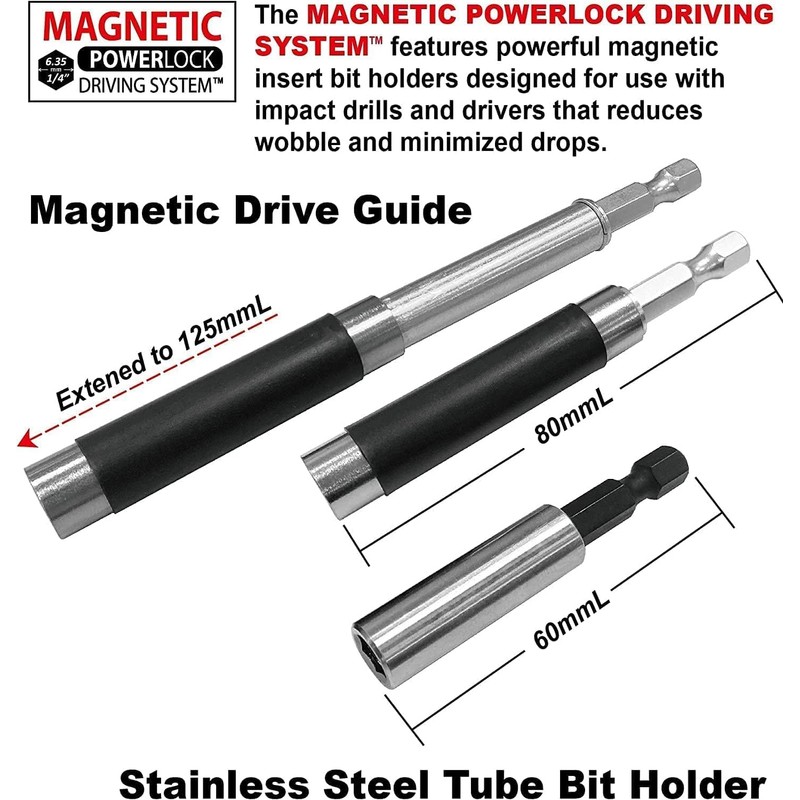 MAGNETIC
6.35 mm
1/4"
POWERLOCK
DRIVING SYSTEM™

The MAGNETIC POWERLOCK DRIVING SYSTEM™ features powerful magnetic insert bit holders designed for use with impact drills and drivers that reduces wobble and minimized drops.

Magnetic Drive Guide

Extened to 125mmL

80mmL

60mmL

Stainless Steel Tube Bit Holder